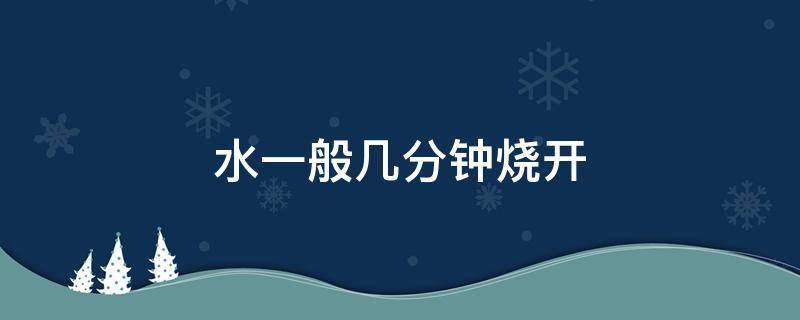 水一般几分钟烧开